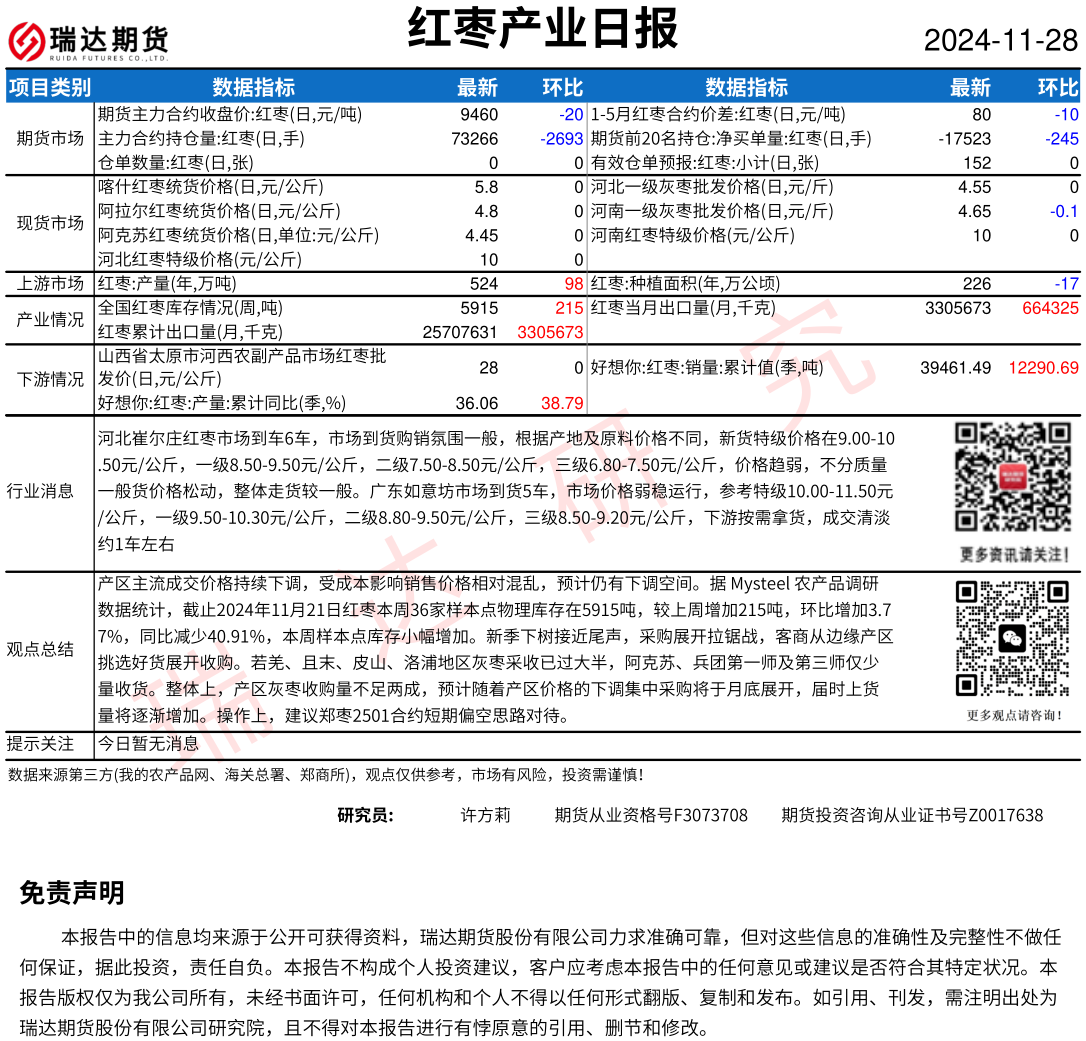 瑞达期货 RUIDA FUTURES CO.,LTD.

红枣产业日报

2024-11-28

| 项目类别 | 数据指标 | 最新 | 环比 | 数据指标 | 最新 | 环比 |
|---|---|---|---|---|---|---|
| 期货市场 | 期货主力合约收盘价:红枣(日,元/吨) | 9460 | -20 | 1-5月红枣合约价差:红枣(日,元/吨) | 80 | -10 |
| | 主力合约持仓量:红枣(日,手) | 73266 | -2693 | 期货前20名持仓:净买单量:红枣(日,手) | -17523 | -245 |
| | 仓单数量:红枣(日,张) | 0 | 0 | 有效仓单预报:红枣:小计(日,张) | 152 | 0 |
| 现货市场 | 喀什红枣统货价格(日,元/公斤) | 5.8 | 0 | 河北一级灰枣批发价格(日,元/斤) | 4.55 | 0 |
| | 阿拉尔红枣统货价格(日,元/公斤) | 4.8 | 0 | 河南一级灰枣批发价格(日,元/斤) | 4.65 | -0.1 |
| | 阿克苏红枣统货价格(日,单位:元/公斤) | 4.45 | 0 | 河南红枣特级价格(元/公斤) | 10 | 0 |
| | 河北红枣特级价格(元/公斤) | 10 | 0 | | | |
| 上游市场 | 红枣:产量(年,万吨) | 524 | 98 | 红枣:种植面积(年,万公顷) | 226 | -17 |
| 产业情况 | 全国红枣库存情况(周,吨) | 5915 | 215 | 红枣当月出口量(月,千克) | 3305673 | 664325 |
| | 红枣累计出口量(月,千克) | 25707631 | 3305673 | | | |
| 下游情况 | 山西省太原市河西农副产品市场红枣批发价(日,元/公斤) | 28 | 0 | 好想你:红枣:销量:累计值(季,吨) | 39461.49 | 12290.69 |
| | 好想你:红枣:产量:累计同比(季,%) | 36.06 | 38.79 | | | |

行业消息

河北崔尔庄红枣市场到车6车，市场到货购销氛围一般，根据产地及原料价格不同，新货特级价格在9.00-10.50元/公斤，一级8.50-9.50元/公斤，二级7.50-8.50元/公斤，三级6.80-7.50元/公斤，价格趋弱，不分质量一般货价格松动，整体走货较一般。广东如意坊市场到货5车，市场价格弱稳运行，参考特级10.00-11.50元/公斤，一级9.50-10.30元/公斤，二级8.80-9.50元/公斤，三级8.50-9.20元/公斤，下游按需拿货，成交清淡约1车左右

更多资讯请关注!

观点总结

产区主流成交价格持续下调，受成本影响销售价格相对混乱，预计仍有下调空间。据 Mysteel 农产品调研数据统计，截止2024年11月21日红枣本周36家样本点物理库存在5915吨，较上周增加215吨，环比增加3.77%，同比减少40.91%，本周样本点库存小幅增加。新季下树接近尾声，采购展开拉锯战，客商从边缘产区挑选好货展开收购。若羌、且末、皮山、洛浦地区灰枣采收已过大半，阿克苏、兵团第一师及第三师仅少量收货。整体上，产区灰枣收购量不足两成，预计随着产区价格的下调集中采购将于月底展开，届时上货量将逐渐增加。操作上，建议郑枣2501合约短期偏空思路对待。

更多观点请咨询!

提示关注 今日暂无消息

数据来源第三方(我的农产品网、海关总署、郑商所)，观点仅供参考，市场有风险，投资需谨慎!

研究员： 许方莉 期货从业资格号F3073708 期货投资咨询从业证书号Z0017638

免责声明

本报告中的信息均来源于公开可获得资料，瑞达期货股份有限公司力求准确可靠，但对这些信息的准确性及完整性不做任何保证，据此投资，责任自负。本报告不构成个人投资建议，客户应考虑本报告中的任何意见或建议是否符合其特定状况。本报告版权仅为我公司所有，未经书面许可，任何机构和个人不得以任何形式翻版、复制和发布。如引用、刊发，需注明出处为瑞达期货股份有限公司研究院，且不得对本报告进行有悖原意的引用、删节和修改。